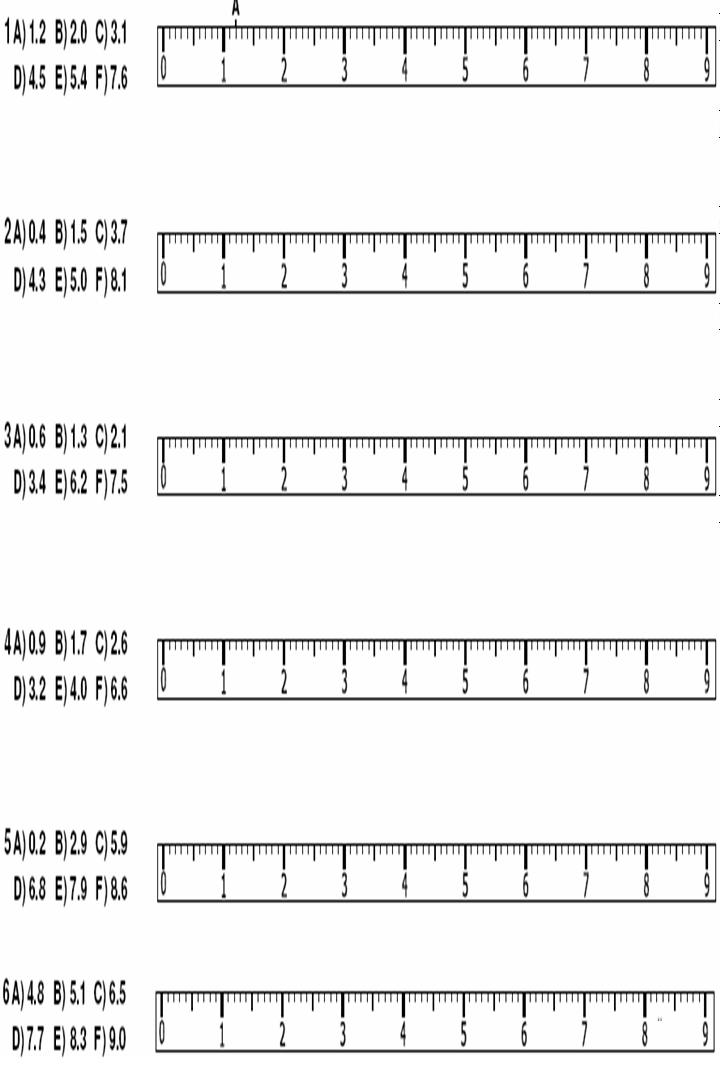 1 A) 1.2 B) 2.0 C) 3.1
D) 4.5 E) 5.4 F) 7.6

A

0 1 2 3 4 5 6 7 8 9

2 A) 0.4 B) 1.5 C) 3.7
D) 4.3 E) 5.0 F) 8.1

0 1 2 3 4 5 6 7 8 9

3 A) 0.6 B) 1.3 C) 2.1
D) 3.4 E) 6.2 F) 7.5

0 1 2 3 4 5 6 7 8 9

4 A) 0.9 B) 1.7 C) 2.6
D) 3.2 E) 4.0 F) 6.6

0 1 2 3 4 5 6 7 8 9

5 A) 0.2 B) 2.9 C) 5.9
D) 6.8 E) 7.9 F) 8.6

0 1 2 3 4 5 6 7 8 9

6 A) 4.8 B) 5.1 C) 6.5
D) 7.7 E) 8.3 F) 9.0

0 1 2 3 4 5 6 7 8 9